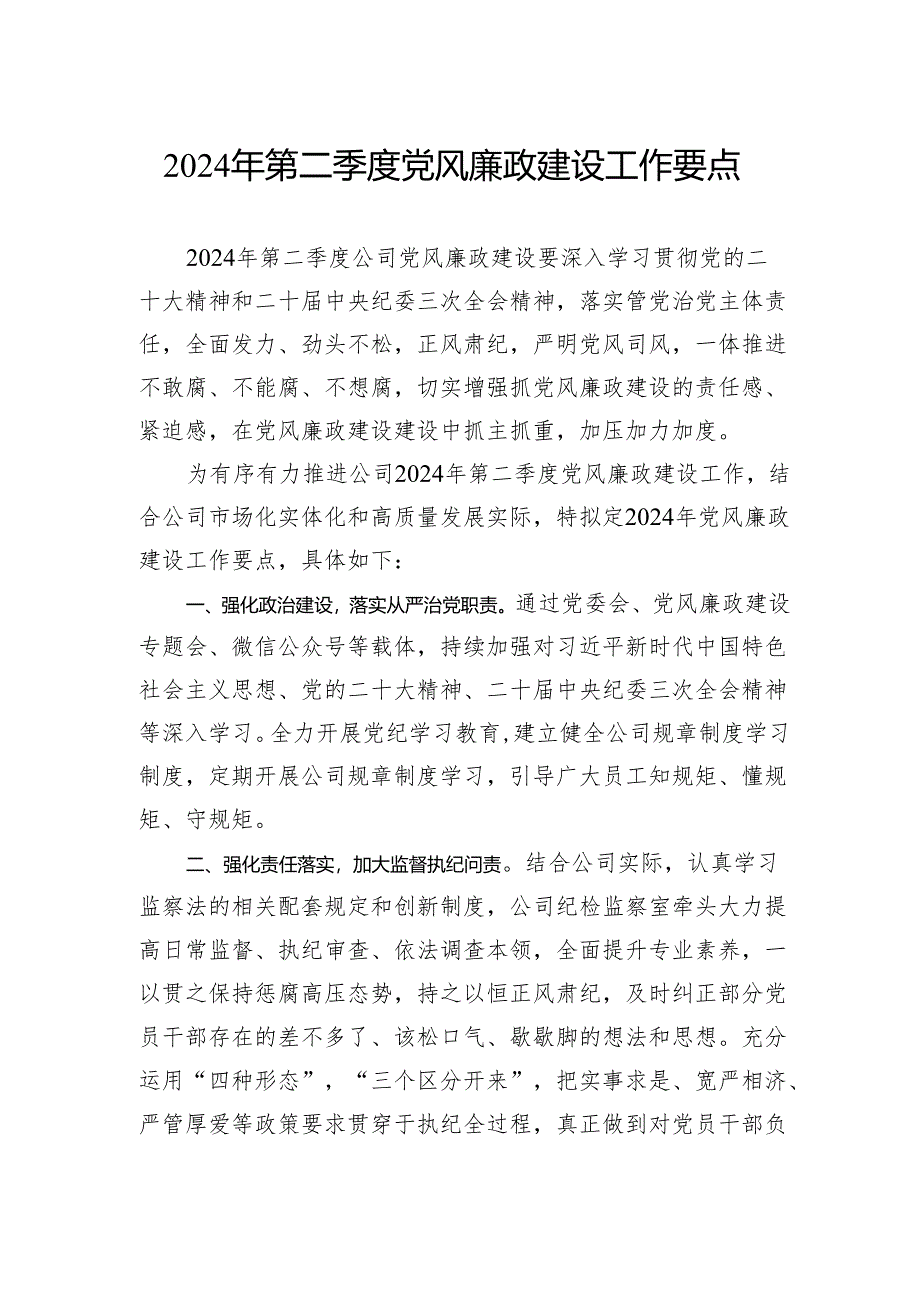 2024年第二季度党风廉政建设工作要点

2024年第二季度公司党风廉政建设要深入学习贯彻党的二十大精神和二十届中央纪委三次全会精神，落实管党治党主体责任，全面发力、劲头不松，正风肃纪，严明党风司风，一体推进不敢腐、不能腐、不想腐，切实增强抓党风廉政建设的责任感、紧迫感，在党风廉政建设建设中抓主抓重，加压加力加度。

为有序有力推进公司2024年第二季度党风廉政建设工作，结合公司市场化实体化和高质量发展实际，特拟定2024年党风廉政建设工作要点，具体如下：

一、强化政治建设，落实从严治党职责。通过党委会、党风廉政建设专题会、微信公众号等载体，持续加强对习近平新时代中国特色社会主义思想、党的二十大精神、二十届中央纪委三次全会精神等深入学习。全力开展党纪学习教育，建立健全公司规章制度学习制度，定期开展公司规章制度学习，引导广大员工知规矩、懂规矩、守规矩。

二、强化责任落实，加大监督执纪问责。结合公司实际，认真学习监察法的相关配套规定和创新制度，公司纪检监察室牵头大力提高日常监督、执纪审查、依法调查本领，全面提升专业素养，一以贯之保持惩腐高压态势，持之以恒正风肃纪，及时纠正部分党员干部存在的差不多了、该松口气、歇歇脚的想法和思想。充分运用“四种形态”，“三个区分开来”，把实事求是、宽严相济、严管厚爱等政策要求贯穿于执纪全过程，真正做到对党员干部负